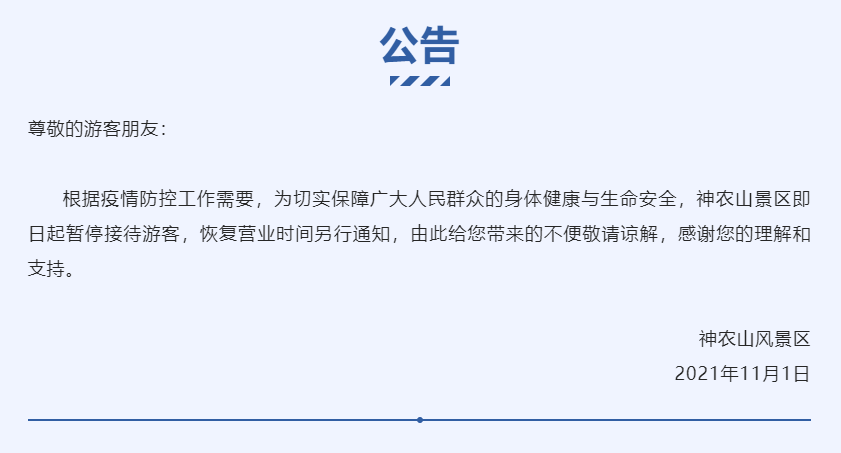 公告

尊敬的游客朋友：

根据疫情防控工作需要，为切实保障广大人民群众的身体健康与生命安全，神农山景区即日起暂停接待游客，恢复营业时间另行通知，由此给您带来的不便敬请谅解，感谢您的理解和支持。

神农山风景区
2021年11月1日